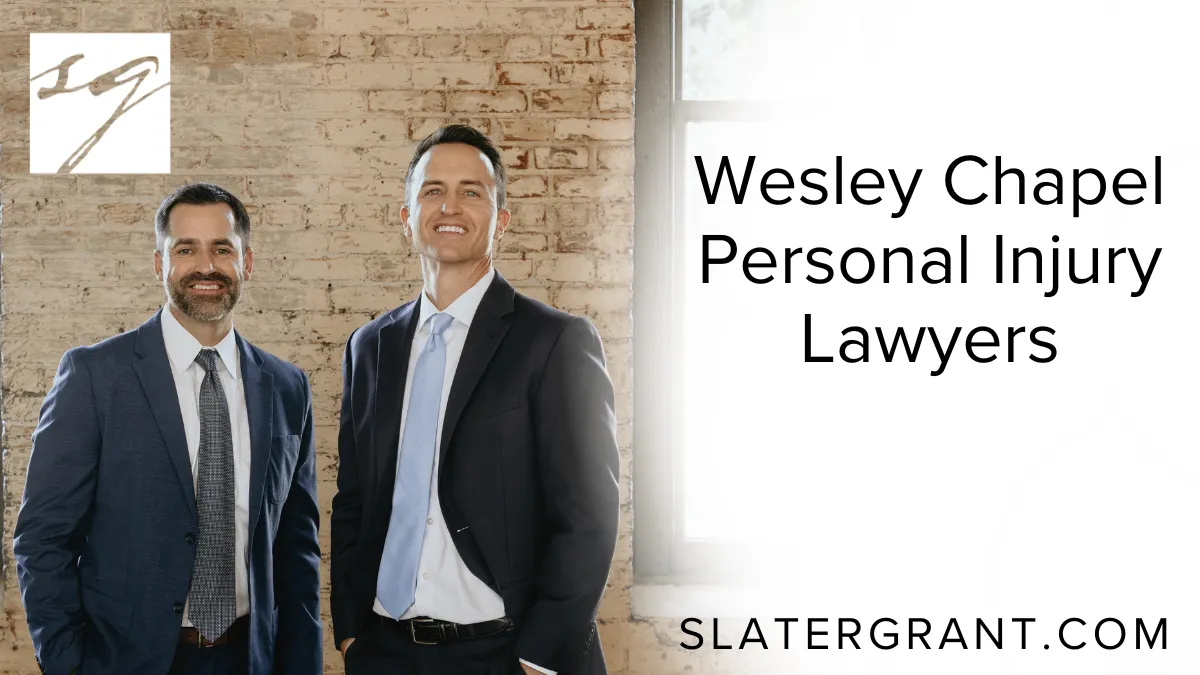 sg

Wesley Chapel Personal Injury Lawyers

SLATERGRANT.COM